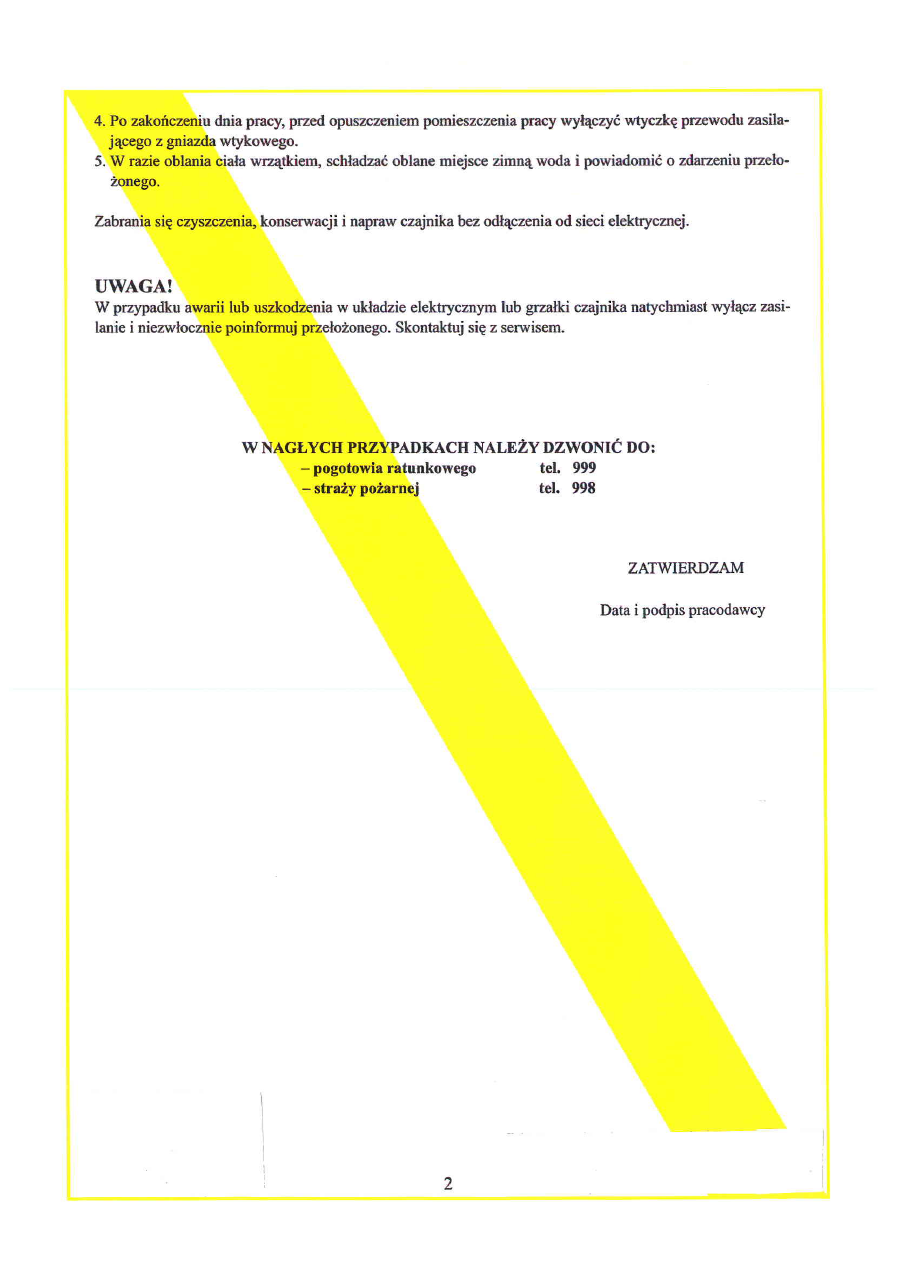 4. Po zakończeniu dnia pracy, przed opuszczeniem pomieszczenia pracy wyłączyć wtyczkę przewodu zasilającego z gniazda wtykowego.
5. W razie oblania ciała wrzątkiem, schładzać oblane miejsce zimną woda i powiadomić o zdarzeniu przełożonego.

Zabrania się czyszczenia, konserwacji i napraw czajnika bez odłączenia od sieci elektrycznej.

UWAGA!
W przypadku awarii lub uszkodzenia w układzie elektrycznym lub grzałki czajnika natychmiast wyłącz zasilanie i niezwłocznie poinformuj przełożonego. Skontaktuj się z serwisem.

W NAGŁYCH PRZYPADKACH NALEŻY DZWONIĆ DO:
– pogotowia ratunkowego tel. 999
– straży pożarnej tel. 998

ZATWIERDZAM

Data i podpis pracodawcy

2